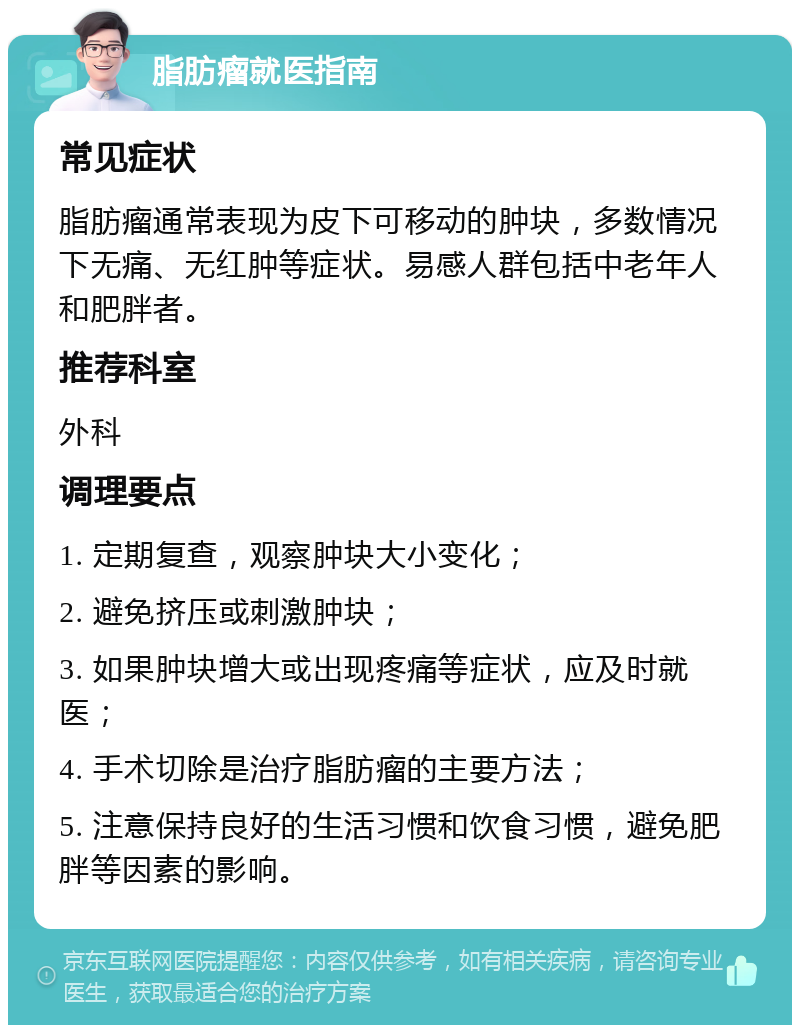 脂肪瘤就医指南

常见症状

脂肪瘤通常表现为皮下可移动的肿块，多数情况下无痛、无红肿等症状。易感人群包括中老年人和肥胖者。

推荐科室

外科

调理要点

1. 定期复查，观察肿块大小变化；

2. 避免挤压或刺激肿块；

3. 如果肿块增大或出现疼痛等症状，应及时就医；

4. 手术切除是治疗脂肪瘤的主要方法；

5. 注意保持良好的生活习惯和饮食习惯，避免肥胖等因素的影响。

京东互联网医院提醒您：内容仅供参考，如有相关疾病，请咨询专业医生，获取最适合您的治疗方案